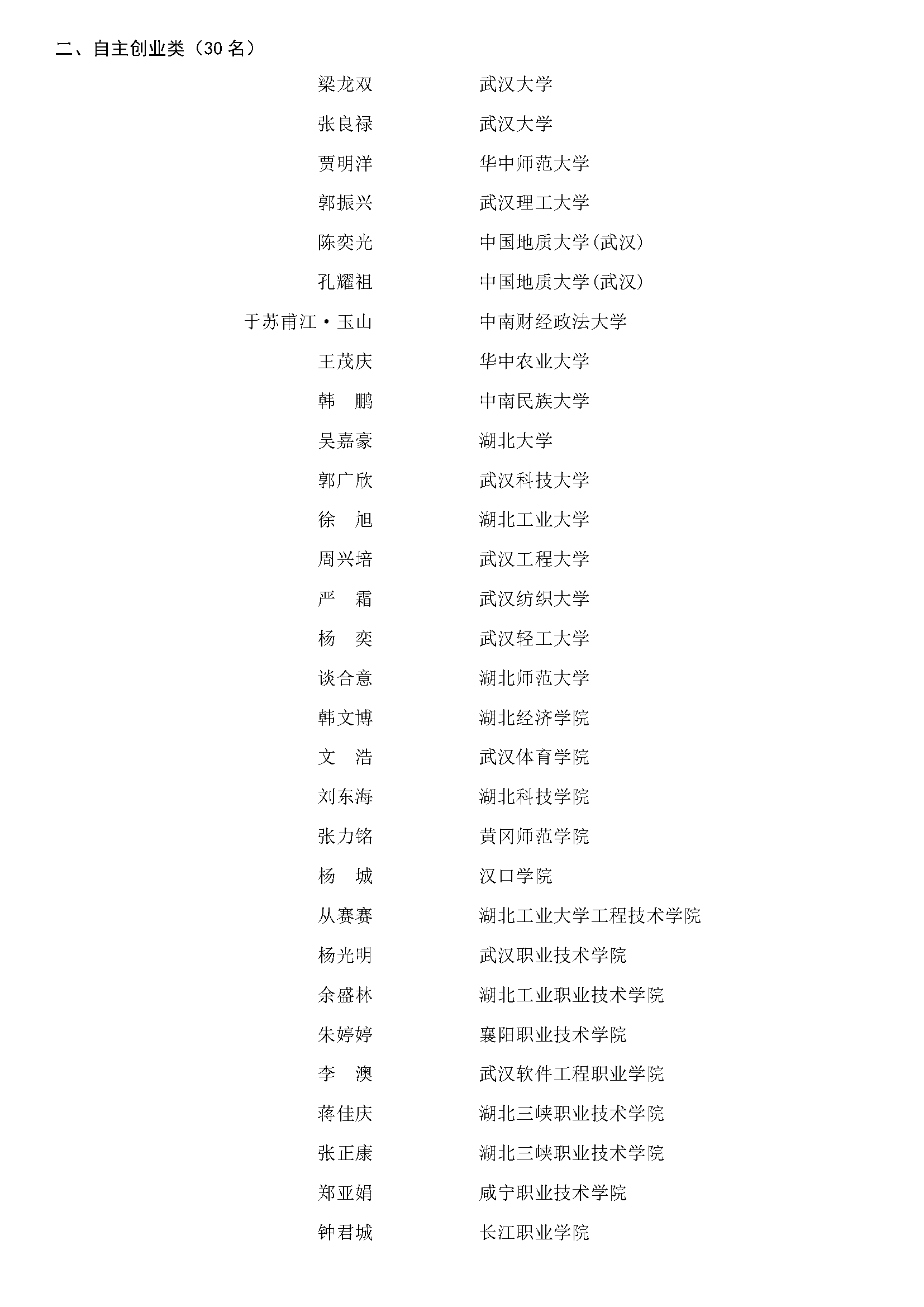 二、自主创业类（30 名）

梁龙双 武汉大学
张良禄 武汉大学
贾明洋 华中师范大学
郭振兴 武汉理工大学
陈奕光 中国地质大学(武汉)
孔耀祖 中国地质大学(武汉)
于苏甫江·玉山 中南财经政法大学
王茂庆 华中农业大学
韩 鹏 中南民族大学
吴嘉豪 湖北大学
郭广欣 武汉科技大学
徐 旭 湖北工业大学
周兴培 武汉工程大学
严 霜 武汉纺织大学
杨 奕 武汉轻工大学
谈合意 湖北师范大学
韩文博 湖北经济学院
文 浩 武汉体育学院
刘东海 湖北科技学院
张力铭 黄冈师范学院
杨 城 汉口学院
从赛赛 湖北工业大学工程技术学院
杨光明 武汉职业技术学院
余盛林 湖北工业职业技术学院
朱婷婷 襄阳职业技术学院
李 澳 武汉软件工程职业学院
蒋佳庆 湖北三峡职业技术学院
张正康 湖北三峡职业技术学院
郑亚娟 咸宁职业技术学院
钟君城 长江职业学院